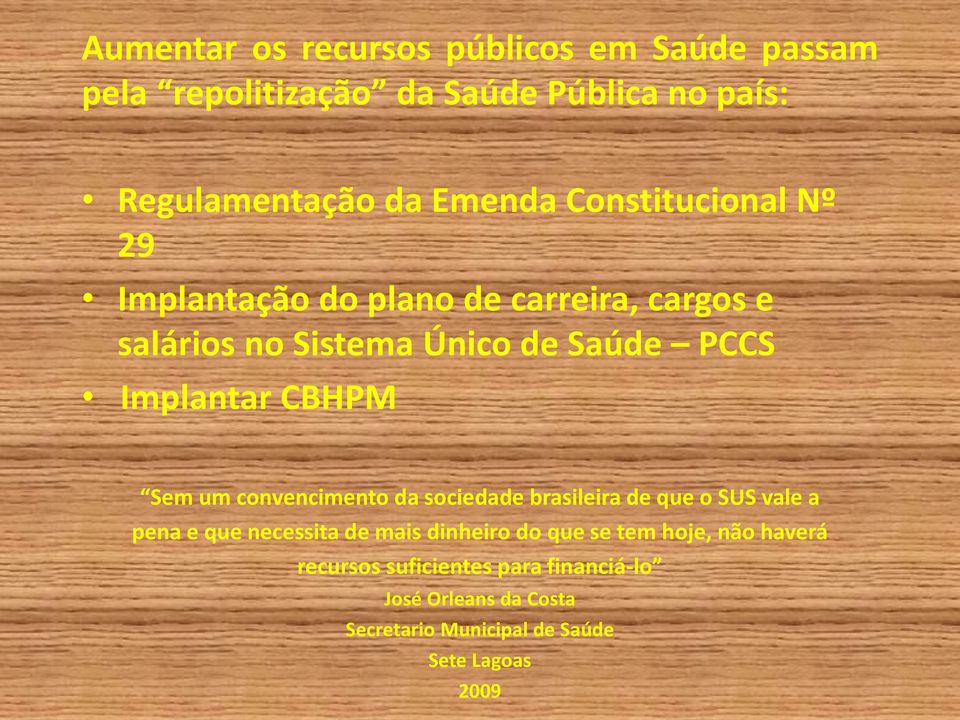 Aumentar os recursos públicos em Saúde passam pela “repolitização” da Saúde Pública no país:

• Regulamentação da Emenda Constitucional Nº 29
• Implantação do plano de carreira, cargos e salários no Sistema Único de Saúde – PCCS
• Implantar CBHPM

“Sem um convencimento da sociedade brasileira de que o SUS vale a pena e que necessita de mais dinheiro do que se tem hoje, não haverá recursos suficientes para financiá-lo”
José Orleans da Costa
Secretario Municipal de Saúde
Sete Lagoas
2009